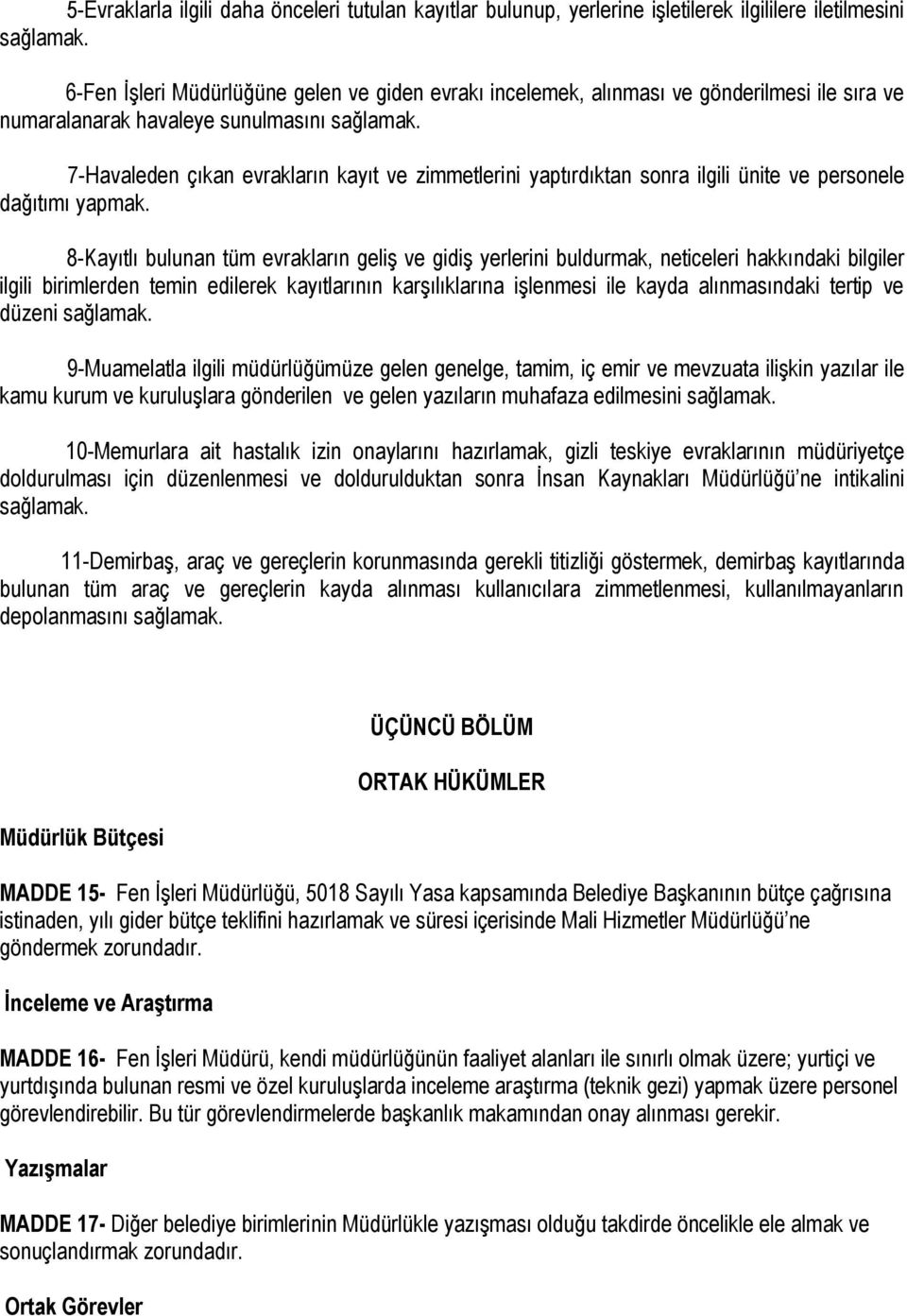 5-Evraklarla ilgili daha önceleri tutulan kayıtlar bulunup, yerlerine işletilerek ilgililere iletilmesini sağlamak.

6-Fen İşleri Müdürlüğüne gelen ve giden evrakı incelemek, alınması ve gönderilmesi ile sıra ve numaralanarak havaleye sunulmasını sağlamak.

7-Havaleden çıkan evrakların kayıt ve zimmetlerini yaptırdıktan sonra ilgili ünite ve personele dağıtımı yapmak.

8-Kayıtlı bulunan tüm evrakların geliş ve gidiş yerlerini buldurmak, neticeleri hakkındaki bilgiler ilgili birimlerden temin edilerek kayıtlarının karşılıklarına işlenmesi ile kayda alınmasındaki tertip ve düzeni sağlamak.

9-Muamelatla ilgili müdürlüğümüze gelen genelge, tamim, iç emir ve mevzuata ilişkin yazılar ile kamu kurum ve kuruluşlara gönderilen ve gelen yazıların muhafaza edilmesini sağlamak.

10-Memurlara ait hastalık izin onaylarını hazırlamak, gizli teskiye evraklarının müdüriyetçe doldurulması için düzenlenmesi ve doldurulduktan sonra İnsan Kaynakları Müdürlüğü'ne intikalini sağlamak.

11-Demirbaş, araç ve gereçlerin korunmasında gerekli titizliği göstermek, demirbaş kayıtlarında bulunan tüm araç ve gereçlerin kayda alınması kullanıcılara zimmetlenmesi, kullanılmayanların depolanmasını sağlamak.

ÜÇÜNCÜ BÖLÜM

ORTAK HÜKÜMLER

Müdürlük Bütçesi

MADDE 15- Fen İşleri Müdürlüğü, 5018 Sayılı Yasa kapsamında Belediye Başkanının bütçe çağrısına istinaden, yılı gider bütçe teklifini hazırlamak ve süresi içerisinde Mali Hizmetler Müdürlüğü'ne göndermek zorundadır.

İnceleme ve Araştırma

MADDE 16- Fen İşleri Müdürü, kendi müdürlüğünün faaliyet alanları ile sınırlı olmak üzere; yurtiçi ve yurtdışında bulunan resmi ve özel kuruluşlarda inceleme araştırma (teknik gezi) yapmak üzere personel görevlendirebilir. Bu tür görevlendirmelerde başkanlık makamından onay alınması gerekir.

Yazışmalar

MADDE 17- Diğer belediye birimlerinin Müdürlükle yazışması olduğu takdirde öncelikle ele almak ve sonuçlandırmak zorundadır.

Ortak Görevler